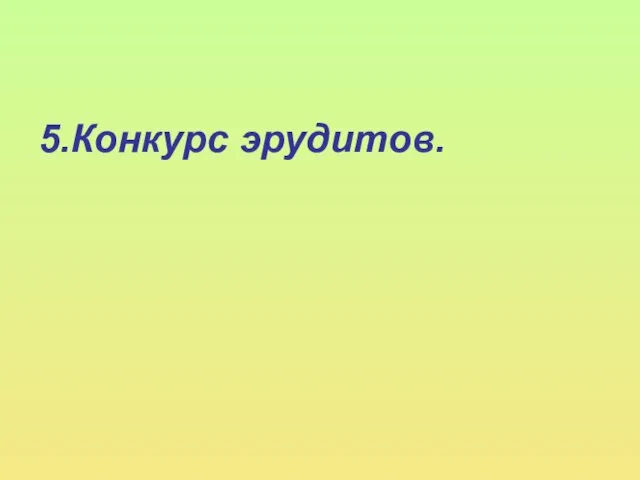 5.Конкурс эрудитов.